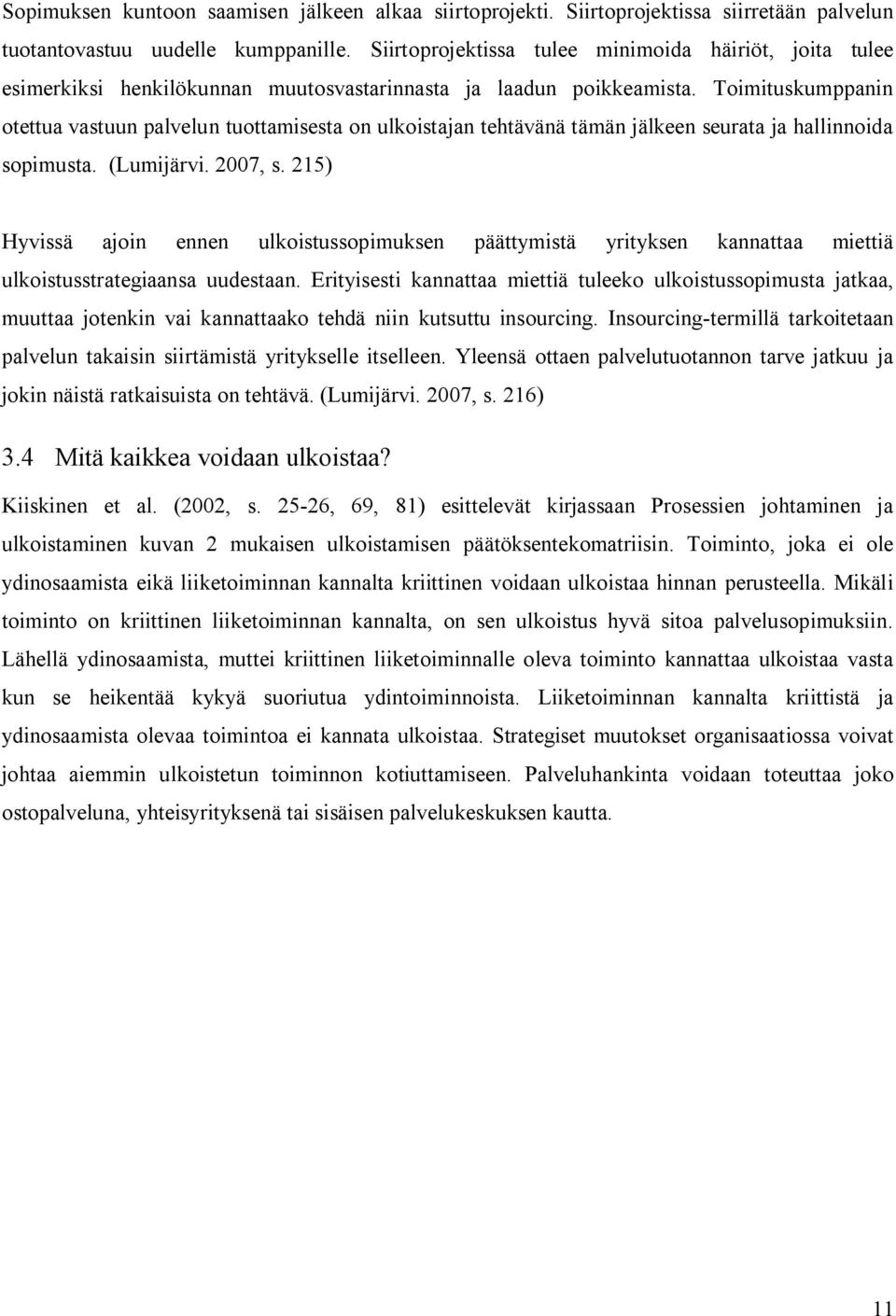 Sopimuksen kuntoon saamisen jälkeen alkaa siirtoprojekti. Siirtoprojektissa siirretään palvelun tuotantovastuu uudelle kumppanille. Siirtoprojektissa tulee minimoida häiriöt, joita tulee esimerkiksi henkilökunnan muutosvastarinnasta ja laadun poikkeamista. Toimituskumppanin otettua vastuun palvelun tuottamisesta on ulkoistajan tehtävänä tämän jälkeen seurata ja hallinnoida sopimusta. (Lumijärvi. 2007, s. 215)

Hyvissä ajoin ennen ulkoistussopimuksen päättymistä yrityksen kannattaa miettiä ulkoistusstrategiaansa uudestaan. Erityisesti kannattaa miettiä tuleeko ulkoistussopimusta jatkaa, muuttaa jotenkin vai kannattaako tehdä niin kutsuttu insourcing. Insourcing-termillä tarkoitetaan palvelun takaisin siirtämistä yritykselle itselleen. Yleensä ottaen palvelutuotannon tarve jatkuu ja jokin näistä ratkaisuista on tehtävä. (Lumijärvi. 2007, s. 216)

3.4 Mitä kaikkea voidaan ulkoistaa?

Kiiskinen et al. (2002, s. 25-26, 69, 81) esittelevät kirjassaan Prosessien johtaminen ja ulkoistaminen kuvan 2 mukaisen ulkoistamisen päätöksentekomatriisin. Toiminto, joka ei ole ydinosaamista eikä liiketoiminnan kannalta kriittinen voidaan ulkoistaa hinnan perusteella. Mikäli toiminto on kriittinen liiketoiminnan kannalta, on sen ulkoistus hyvä sitoa palvelusopimuksiin. Lähellä ydinosaamista, muttei kriittinen liiketoiminnalle oleva toiminto kannattaa ulkoistaa vasta kun se heikentää kykyä suoriutua ydintoiminnoista. Liiketoiminnan kannalta kriittistä ja ydinosaamista olevaa toimintoa ei kannata ulkoistaa. Strategiset muutokset organisaatiossa voivat johtaa aiemmin ulkoistetun toiminnon kotiuttamiseen. Palveluhankinta voidaan toteuttaa joko ostopalveluna, yhteisyrityksenä tai sisäisen palvelukeskuksen kautta.

11